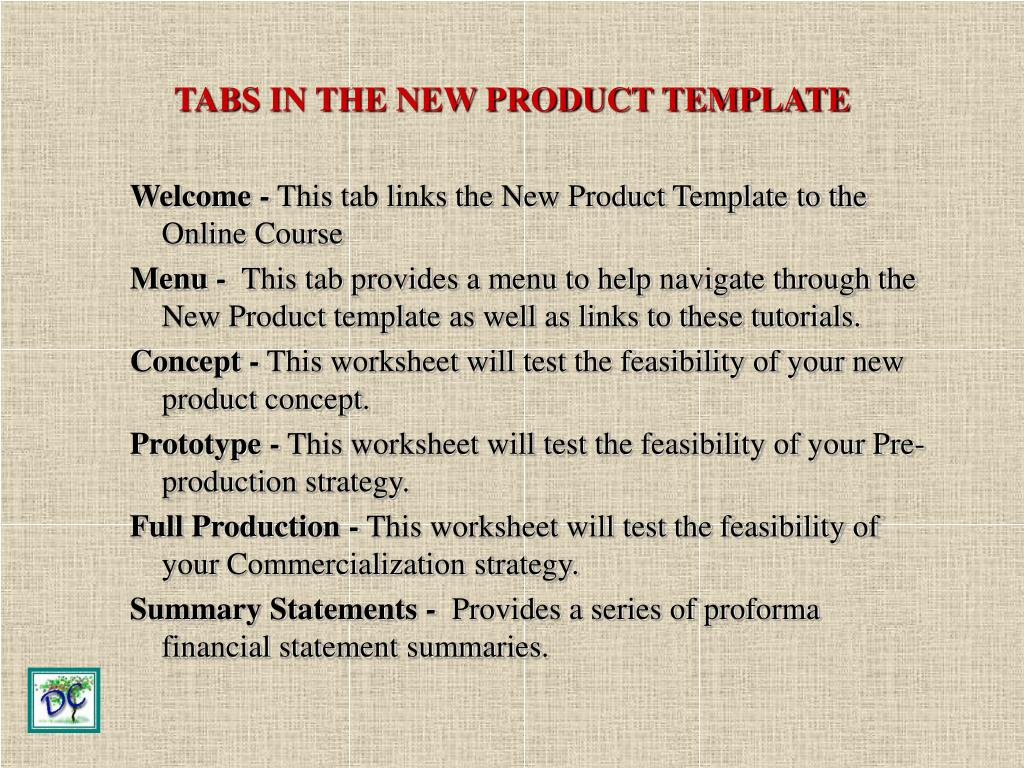 TABS IN THE NEW PRODUCT TEMPLATE

Welcome - This tab links the New Product Template to the Online Course

Menu - This tab provides a menu to help navigate through the New Product template as well as links to these tutorials.

Concept - This worksheet will test the feasibility of your new product concept.

Prototype - This worksheet will test the feasibility of your Pre-production strategy.

Full Production - This worksheet will test the feasibility of your Commercialization strategy.

Summary Statements - Provides a series of proforma financial statement summaries.

DC